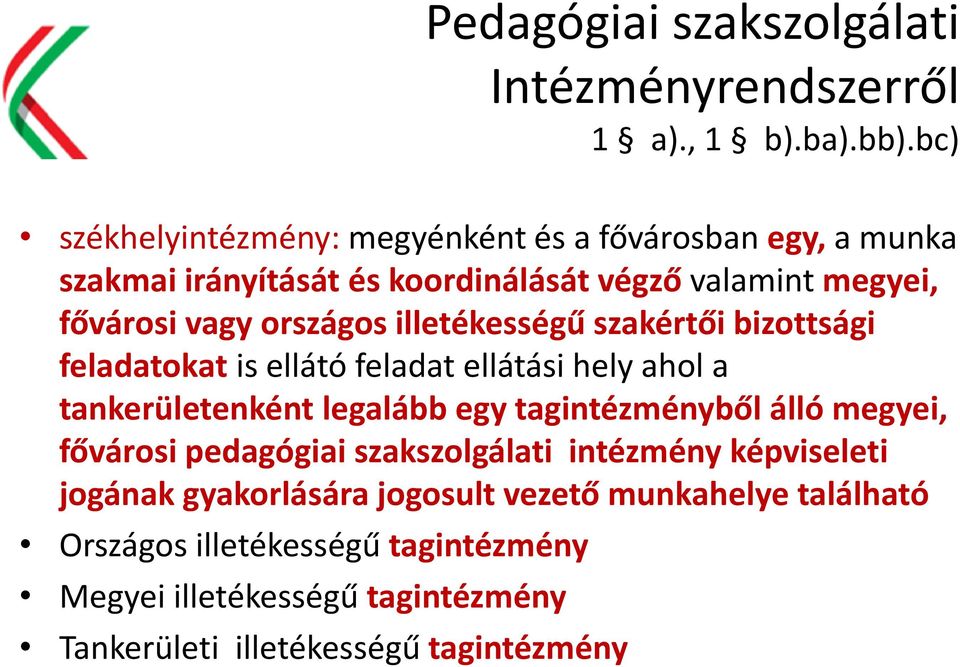 Pedagógiai szakszolgálati Intézményrendszerről
1 § a)., 1 § b).ba).bb).bc)

• székhelyintézmény: megyénként és a fővárosban egy, a munka szakmai irányítását és koordinálását végző valamint megyei, fővárosi vagy országos illetékességű szakértői bizottsági feladatokat is ellátó feladat ellátási hely ahol a tankerületenként legalább egy tagintézményből álló megyei, fővárosi pedagógiai szakszolgálati intézmény képviseleti jogának gyakorlására jogosult vezető munkahelye található
• Országos illetékességű tagintézmény
• Megyei illetékességű tagintézmény
• Tankerületi illetékességű tagintézmény